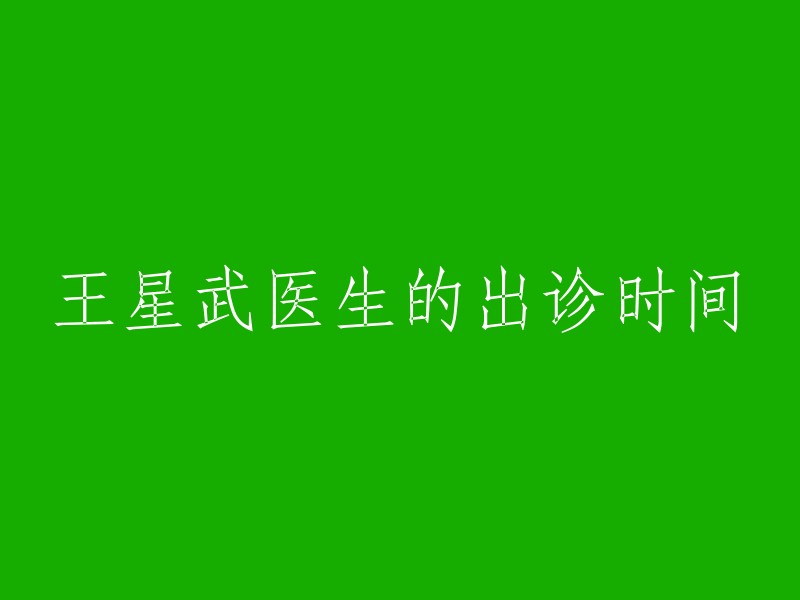 王星武医生的出诊时间